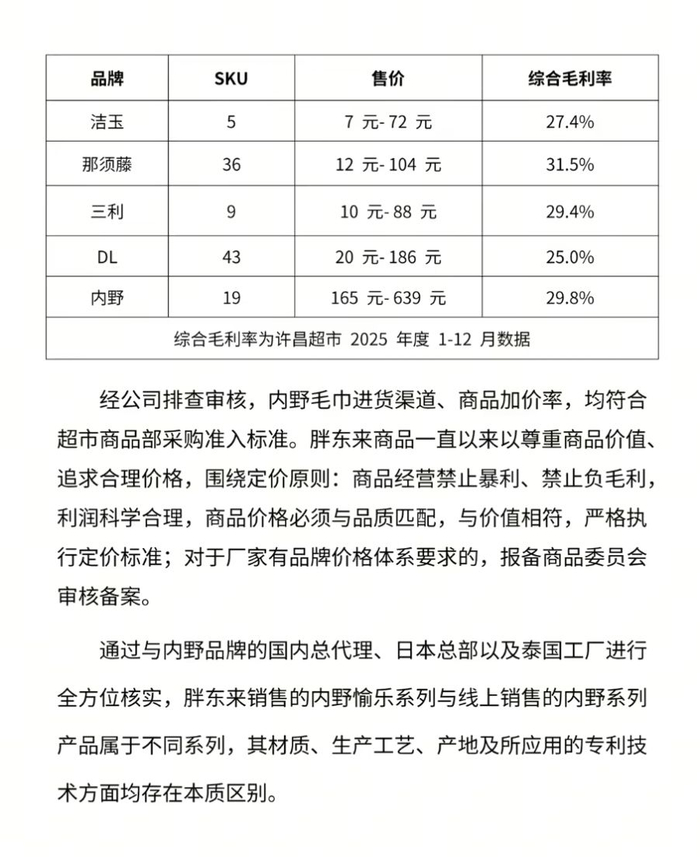 | 品牌 | SKU | 售价 | 综合毛利率 |
|---|---|---|---|
| 洁玉 | 5 | 7元-72元 | 27.4% |
| 那须藤 | 36 | 12元-104元 | 31.5% |
| 三利 | 9 | 10元-88元 | 29.4% |
| DL | 43 | 20元-186元 | 25.0% |
| 内野 | 19 | 165元-639元 | 29.8% |
| 综合毛利率为许昌超市2025年度1-12月数据 | | | |

经公司排查审核，内野毛巾进货渠道、商品加价率，均符合超市商品部采购准入标准。胖东来商品一直以来以尊重商品价值、追求合理价格，围绕定价原则：商品经营禁止暴利、禁止负毛利，利润科学合理，商品价格必须与品质匹配，与价值相符，严格执行定价标准；对于厂家有品牌价格体系要求的，报备商品委员会审核备案。

通过与内野品牌的国内总代理、日本总部以及泰国工厂进行全方位核实，胖东来销售的内野愉乐系列与线上销售的内野系列产品属于不同系列，其材质、生产工艺、产地及所应用的专利技术方面均存在本质区别。